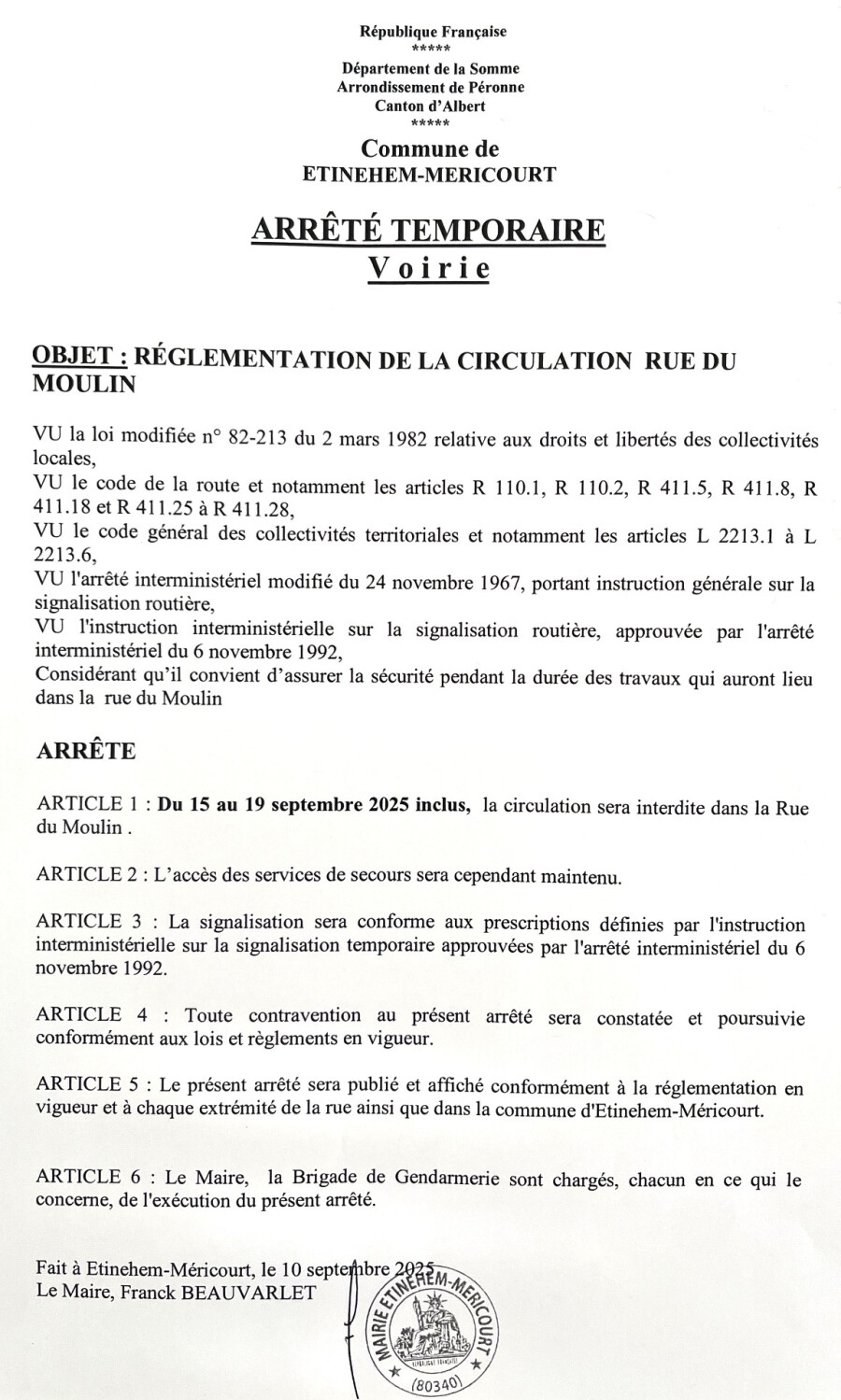 République Française
*****
Département de la Somme
Arrondissement de Péronne
Canton d'Albert
*****
Commune de
ETINEHEM-MERICOURT

ARRÊTÉ TEMPORAIRE
Voirie

OBJET : RÉGLEMENTATION DE LA CIRCULATION RUE DU MOULIN

VU la loi modifiée n° 82-213 du 2 mars 1982 relative aux droits et libertés des collectivités locales,
VU le code de la route et notamment les articles R 110.1, R 110.2, R 411.5, R 411.8, R 411.18 et R 411.25 à R 411.28,
VU le code général des collectivités territoriales et notamment les articles L 2213.1 à L 2213.6,
VU l'arrêté interministériel modifié du 24 novembre 1967, portant instruction générale sur la signalisation routière,
VU l'instruction interministérielle sur la signalisation routière, approuvée par l'arrêté interministériel du 6 novembre 1992,
Considérant qu'il convient d'assurer la sécurité pendant la durée des travaux qui auront lieu dans la rue du Moulin

ARRÊTE

ARTICLE 1 : Du 15 au 19 septembre 2025 inclus, la circulation sera interdite dans la Rue du Moulin .

ARTICLE 2 : L'accès des services de secours sera cependant maintenu.

ARTICLE 3 : La signalisation sera conforme aux prescriptions définies par l'instruction interministérielle sur la signalisation temporaire approuvées par l'arrêté interministériel du 6 novembre 1992.

ARTICLE 4 : Toute contravention au présent arrêté sera constatée et poursuivie conformément aux lois et règlements en vigueur.

ARTICLE 5 : Le présent arrêté sera publié et affiché conformément à la réglementation en vigueur et à chaque extrémité de la rue ainsi que dans la commune d'Etinehem-Méricourt.

ARTICLE 6 : Le Maire, la Brigade de Gendarmerie sont chargés, chacun en ce qui le concerne, de l'exécution du présent arrêté.

Fait à Etinehem-Méricourt, le 10 septembre 2025
Le Maire, Franck BEAUVARLET

MAIRIE ETINEHEM-MERICOURT
RÉPUBLIQUE FRANÇAISE
(80340)